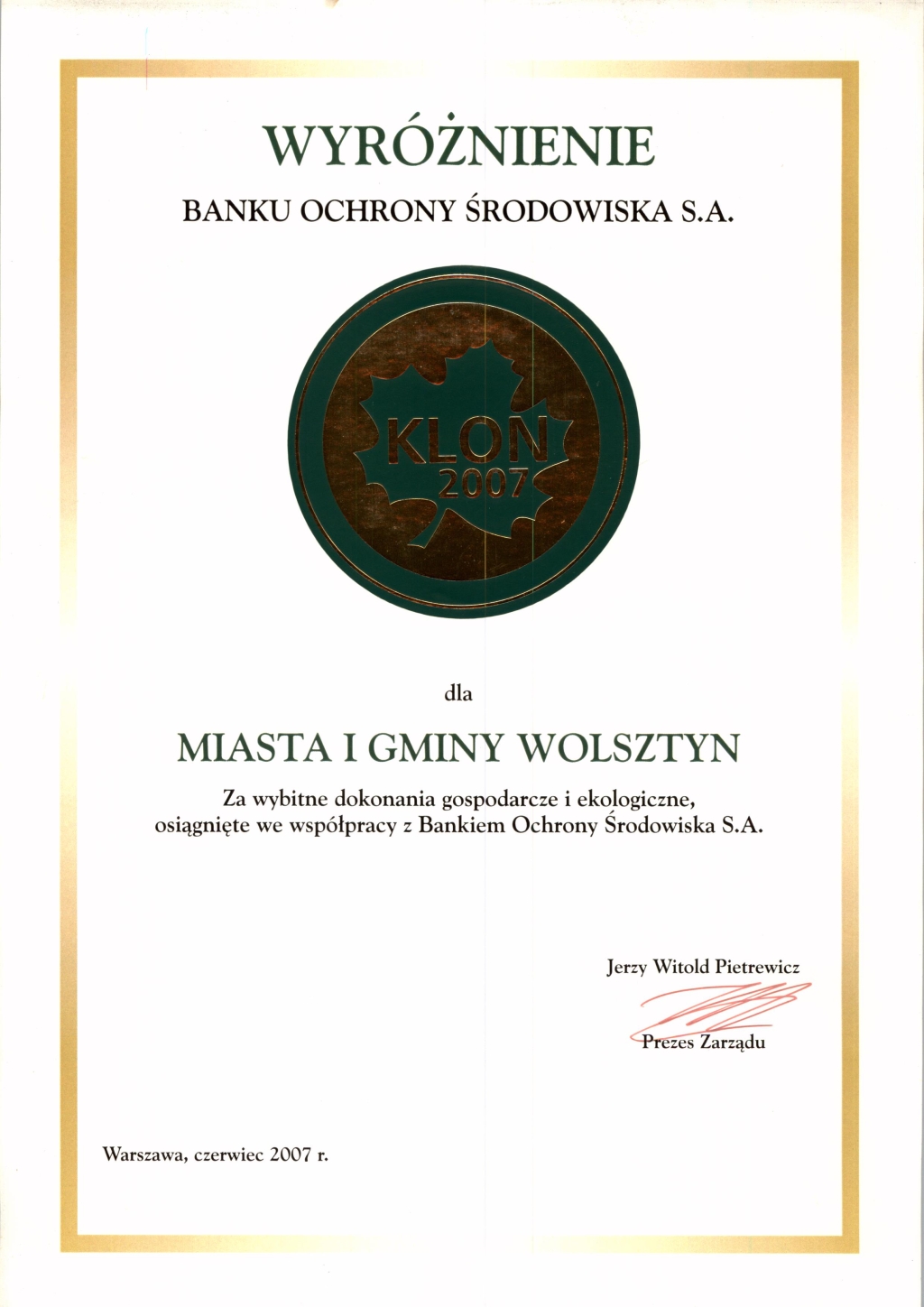 WYRÓŻNIENIE

BANKU OCHRONY ŚRODOWISKA S.A.

KLON
2007

dla

MIASTA I GMINY WOLSZTYN

Za wybitne dokonania gospodarcze i ekologiczne, osiągnięte we współpracy z Bankiem Ochrony Środowiska S.A.

Jerzy Witold Pietrewicz

Prezes Zarządu

Warszawa, czerwiec 2007 r.